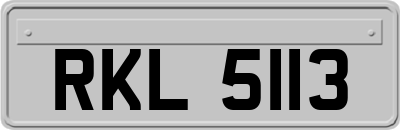 RKL 5113